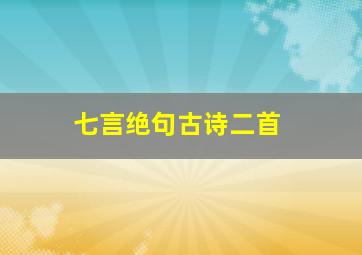 七言绝句古诗二首